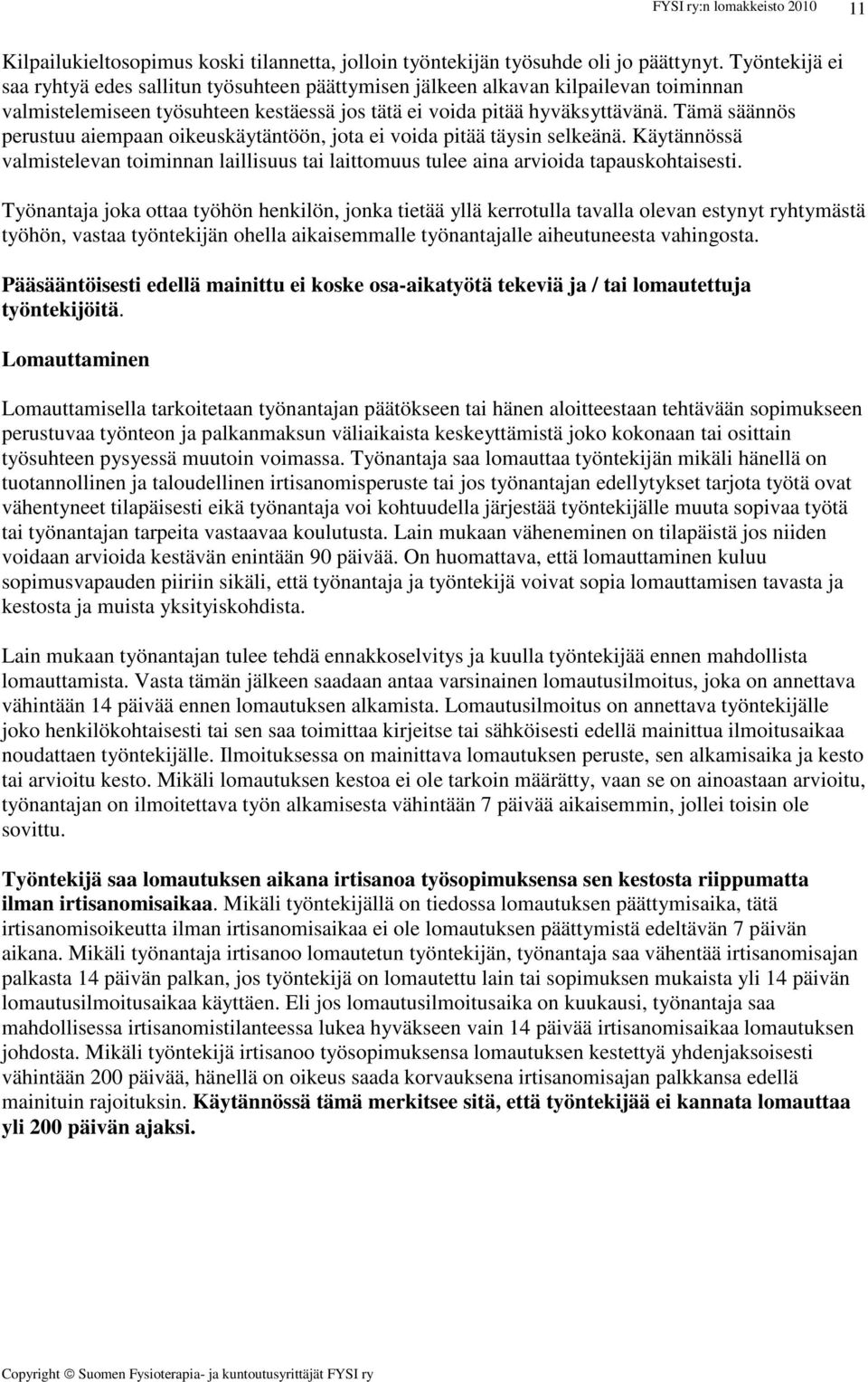 FYSI ry:n lomakkeisto 2010 11

Kilpailukieltosopimus koski tilannetta, jolloin työntekijän työsuhde oli jo päättynyt. Työntekijä ei saa ryhtyä edes sallitun työsuhteen päättymisen jälkeen alkavan kilpailevan toiminnan valmistelemiseen työsuhteen kestäessä jos tätä ei voida pitää hyväksyttävänä. Tämä säännös perustuu aiempaan oikeuskäytäntöön, jota ei voida pitää täysin selkeänä. Käytännössä valmistelevan toiminnan laillisuus tai laittomuus tulee aina arvioida tapauskohtaisesti.

Työnantaja joka ottaa työhön henkilön, jonka tietää yllä kerrotulla tavalla olevan estynyt ryhtymästä työhön, vastaa työntekijän ohella aikaisemmalle työnantajalle aiheutuneesta vahingosta.

Pääsääntöisesti edellä mainittu ei koske osa-aikatyötä tekeviä ja / tai lomautettuja työntekijöitä.

Lomauttaminen

Lomauttamisella tarkoitetaan työnantajan päätökseen tai hänen aloitteestaan tehtävään sopimukseen perustuvaa työnteon ja palkanmaksun väliaikaista keskeyttämistä joko kokonaan tai osittain työsuhteen pysyessä muutoin voimassa. Työnantaja saa lomauttaa työntekijän mikäli hänellä on tuotannollinen ja taloudellinen irtisanomisperuste tai jos työnantajan edellytykset tarjota työtä ovat vähentyneet tilapäisesti eikä työnantaja voi kohtuudella järjestää työntekijälle muuta sopivaa työtä tai työnantajan tarpeita vastaavaa koulutusta. Lain mukaan väheneminen on tilapäistä jos niiden voidaan arvioida kestävän enintään 90 päivää. On huomattava, että lomauttaminen kuluu sopimusvapauden piiriin sikäli, että työnantaja ja työntekijä voivat sopia lomauttamisen tavasta ja kestosta ja muista yksityiskohdista.

Lain mukaan työnantajan tulee tehdä ennakkoselvitys ja kuulla työntekijää ennen mahdollista lomauttamista. Vasta tämän jälkeen saadaan antaa varsinainen lomautusilmoitus, joka on annettava vähintään 14 päivää ennen lomautuksen alkamista. Lomautusilmoitus on annettava työntekijälle joko henkilökohtaisesti tai sen saa toimittaa kirjeitse tai sähköisesti edellä mainittua ilmoitusaikaa noudattaen työntekijälle. Ilmoituksessa on mainittava lomautuksen peruste, sen alkamisaika ja kesto tai arvioitu kesto. Mikäli lomautuksen kestoa ei ole tarkoin määrätty, vaan se on ainoastaan arvioitu, työnantajan on ilmoitettava työn alkamisesta vähintään 7 päivää aikaisemmin, jollei toisin ole sovittu.

Työntekijä saa lomautuksen aikana irtisanoa työsopimuksensa sen kestosta riippumatta ilman irtisanomisaikaa. Mikäli työntekijällä on tiedossa lomautuksen päättymisaika, tätä irtisanomisoikeutta ilman irtisanomisaikaa ei ole lomautuksen päättymistä edeltävän 7 päivän aikana. Mikäli työnantaja irtisanoo lomautetun työntekijän, työnantaja saa vähentää irtisanomisajan palkasta 14 päivän palkan, jos työntekijä on lomautettu lain tai sopimuksen mukaista yli 14 päivän lomautusilmoitusaikaa käyttäen. Eli jos lomautusilmoitusaika on kuukausi, työnantaja saa mahdollisessa irtisanomistilanteessa lukea hyväkseen vain 14 päivää irtisanomisaikaa lomautuksen johdosta. Mikäli työntekijä irtisanoo työsopimuksensa lomautuksen kestettyä yhdenjaksoisesti vähintään 200 päivää, hänellä on oikeus saada korvauksena irtisanomisajan palkkansa edellä mainituin rajoituksin. Käytännössä tämä merkitsee sitä, että työntekijää ei kannata lomauttaa yli 200 päivän ajaksi.

Copyright © Suomen Fysioterapia- ja kuntoutusyrittäjät FYSI ry